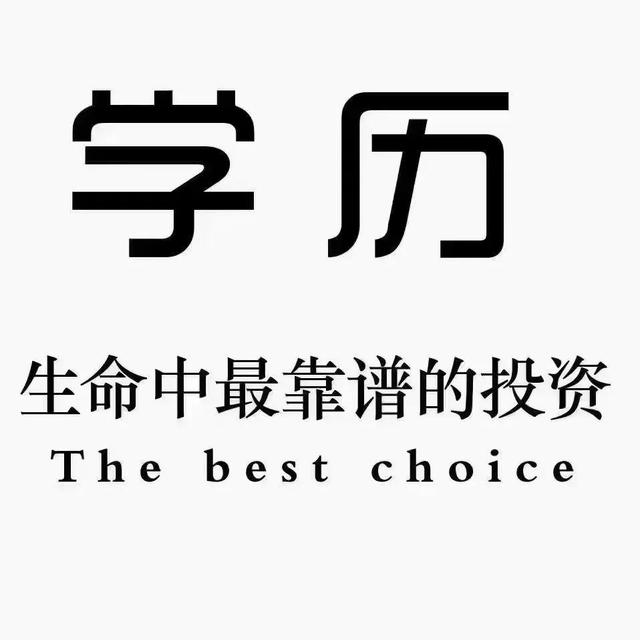 学历

生命中最靠谱的投资
The best choice